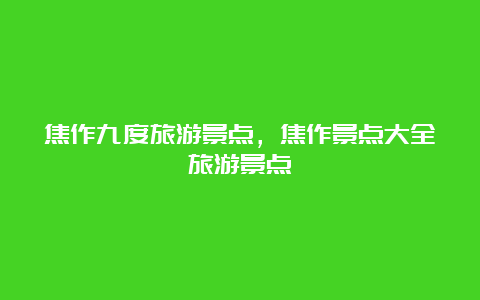 焦作九度旅游景点，焦作景点大全旅游景点